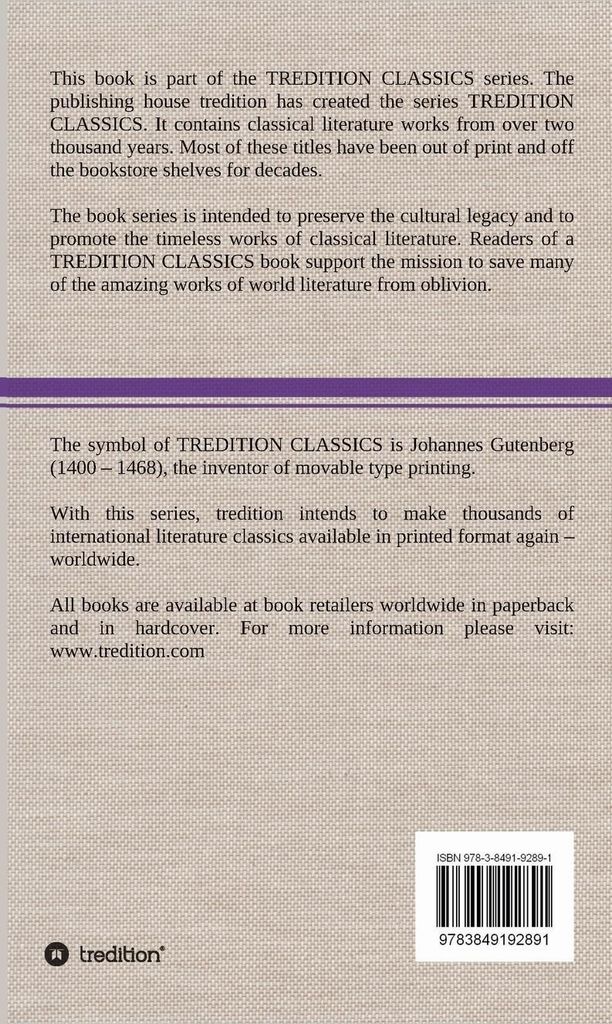 This book is part of the TREDITION CLASSICS series. The publishing house tredition has created the series TREDITION CLASSICS. It contains classical literature works from over two thousand years. Most of these titles have been out of print and off the bookstore shelves for decades.

The book series is intended to preserve the cultural legacy and to promote the timeless works of classical literature. Readers of a TREDITION CLASSICS book support the mission to save many of the amazing works of world literature from oblivion.

The symbol of TREDITION CLASSICS is Johannes Gutenberg (1400 – 1468), the inventor of movable type printing.

With this series, tredition intends to make thousands of international literature classics available in printed format again – worldwide.

All books are available at book retailers worldwide in paperback and in hardcover. For more information please visit: www.tredition.com

ISBN 978-3-8491-9289-1

9783849192891

tredition®